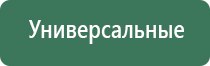 Универсальные